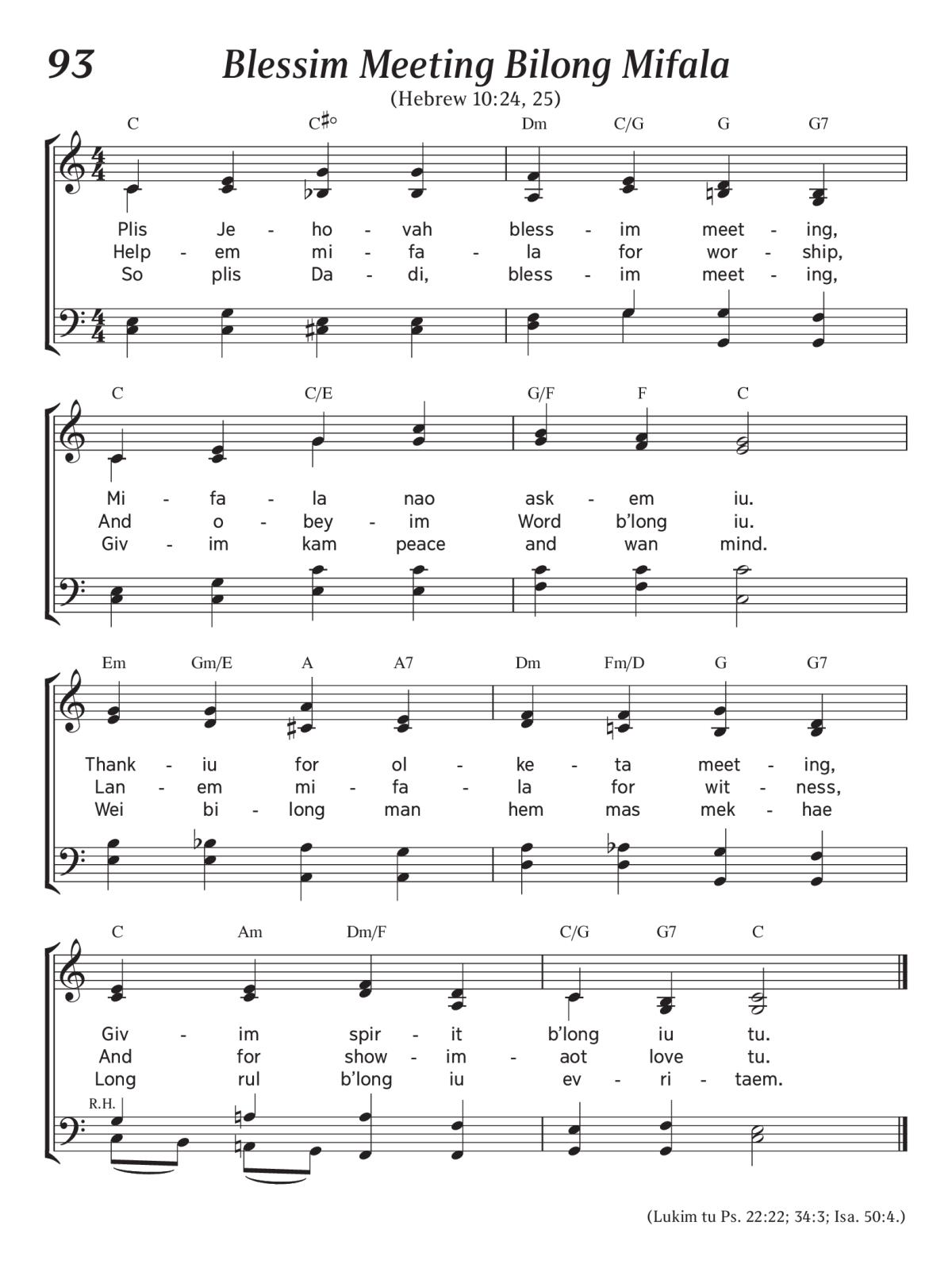 93 Blessim Meeting Bilong Mifala

(Hebrew 10:24, 25)

C C♯° Dm C/G G G7

Plis Je - ho - vah bless - im meet - ing,
Help - em mi - fa - la for wor - ship,
So plis Da - di, bless - im meet - ing,

C C/E G/F F C

Mi - fa - la nao ask - em iu.
And o - bey - im Word b'long iu.
Giv - im kam peace and wan mind.

Em Gm/E A A7 Dm Fm/D G G7

Thank - iu for ol - ke - ta meet - ing,
Lan - em mi - fa - la for wit - ness,
Wei bi - long man hem mas mek - hae

C Am Dm/F C/G G7 C

Giv - im spir - it b'long iu tu.
And for show - im - aot love tu.
Long rul b'long iu ev - ri - taem.

R.H.

(Lukim tu Ps. 22:22; 34:3; Isa. 50:4.)